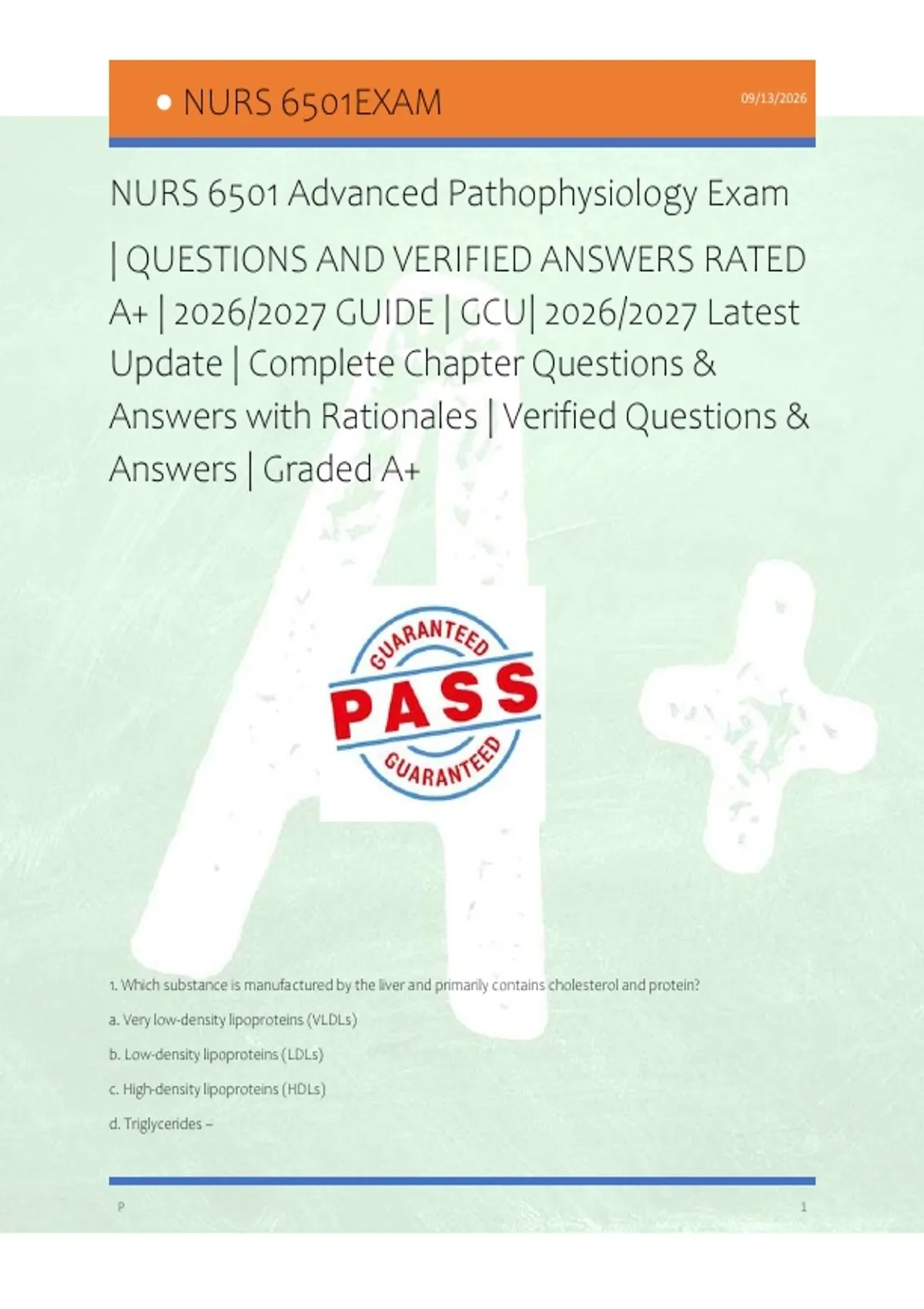 • NURS 6501EXAM

09/13/2026

NURS 6501 Advanced Pathophysiology Exam

| QUESTIONS AND VERIFIED ANSWERS RATED A+ | 2026/2027 GUIDE | GCU| 2026/2027 Latest Update | Complete Chapter Questions & Answers with Rationales | Verified Questions & Answers | Graded A+

GUARANTEED
PASS
GUARANTEED

1. Which substance is manufactured by the liver and primarily contains cholesterol and protein?

a. Very low-density lipoproteins (VLDLs)

b. Low-density lipoproteins (LDLs)

c. High-density lipoproteins (HDLs)

d. Triglycerides –

P

1